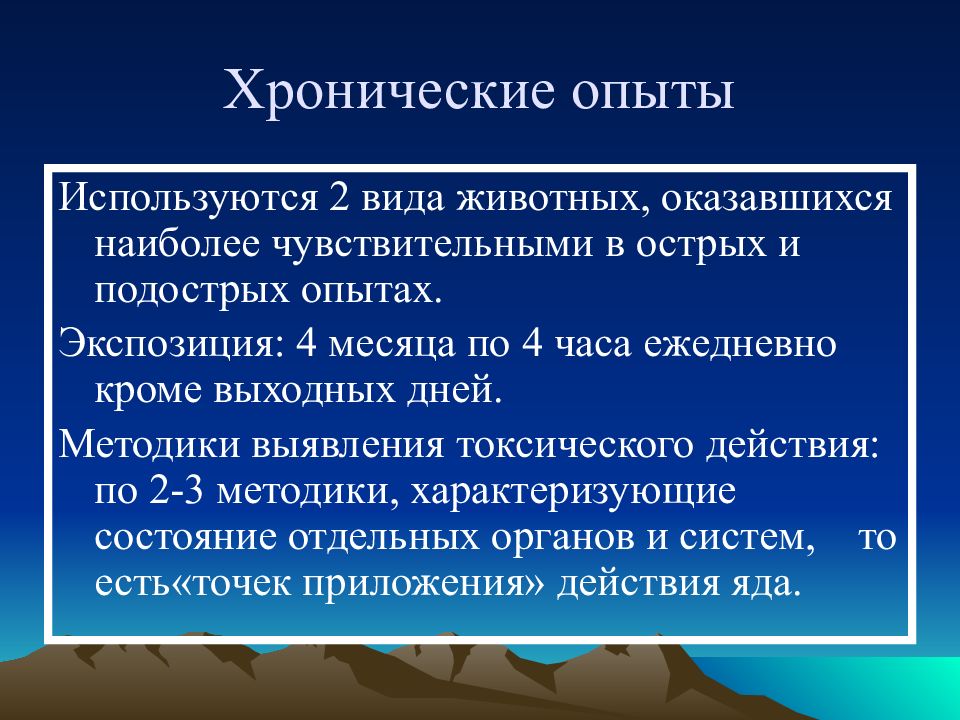 Хронические опыты

Используются 2 вида животных, оказавшихся наиболее чувствительными в острых и подострых опытах.

Экспозиция: 4 месяца по 4 часа ежедневно кроме выходных дней.

Методики выявления токсического действия: по 2-3 методики, характеризующие состояние отдельных органов и систем, то есть«точек приложения» действия яда.